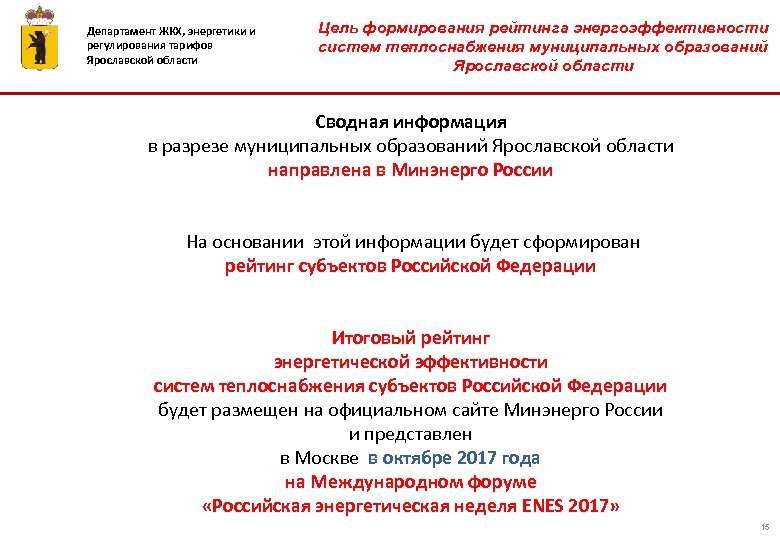 Департамент ЖКХ, энергетики и регулирования тарифов Ярославской области

Цель формирования рейтинга энергоэффективности систем теплоснабжения муниципальных образований Ярославской области

Сводная информация
в разрезе муниципальных образований Ярославской области
направлена в Минэнерго России

На основании этой информации будет сформирован
рейтинг субъектов Российской Федерации

Итоговый рейтинг
энергетической эффективности
систем теплоснабжения субъектов Российской Федерации
будет размещен на официальном сайте Минэнерго России
и представлен
в Москве в октябре 2017 года
на Международном форуме
«Российская энергетическая неделя ENES 2017»

15